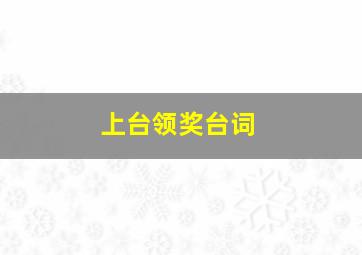 上台领奖台词